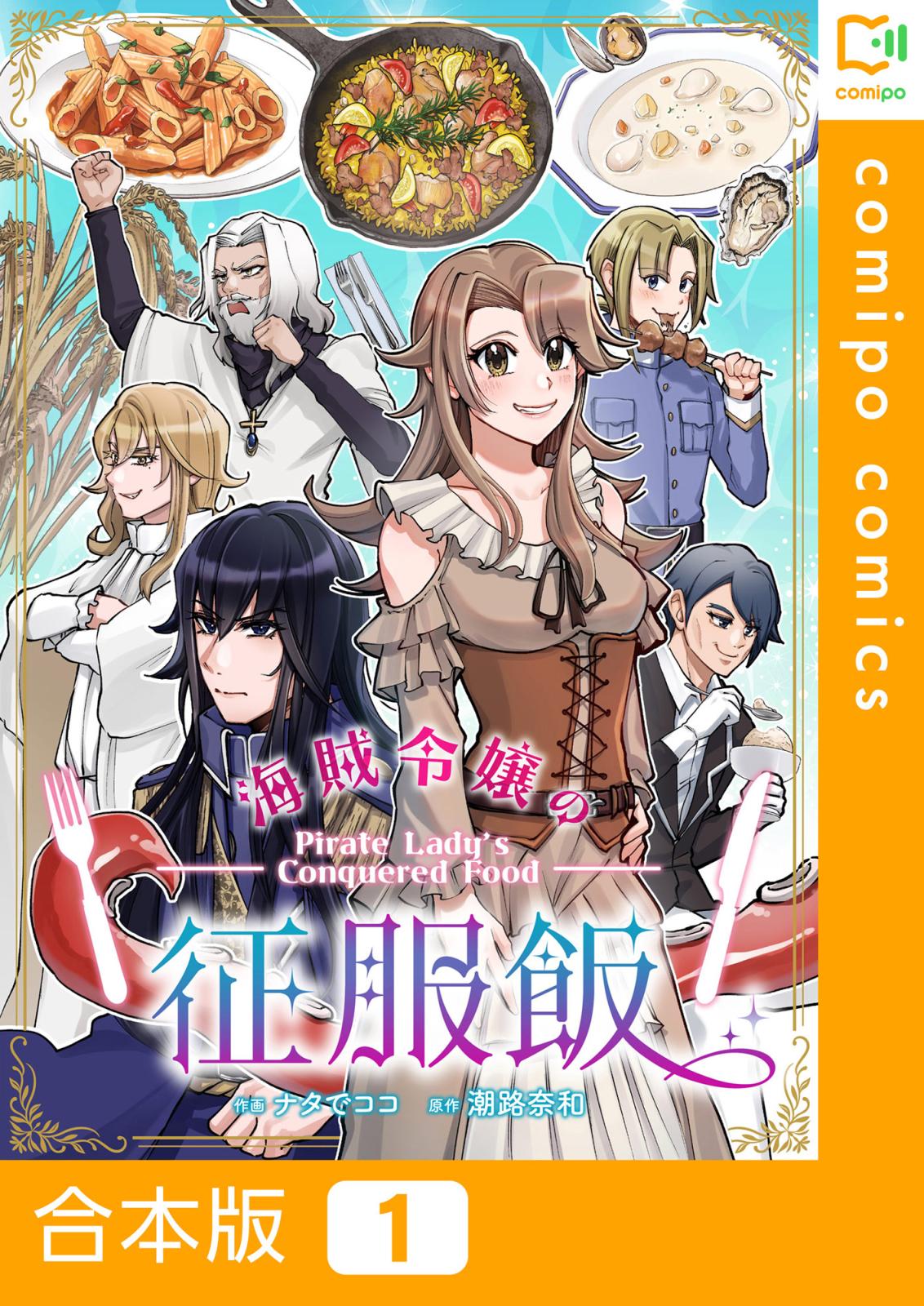 comipo

comipo comics

海賊令嬢の

Pirate Lady's Conquered Food

征服飯

作画 ナタでココ　原作 潮路奈和

合本版 1